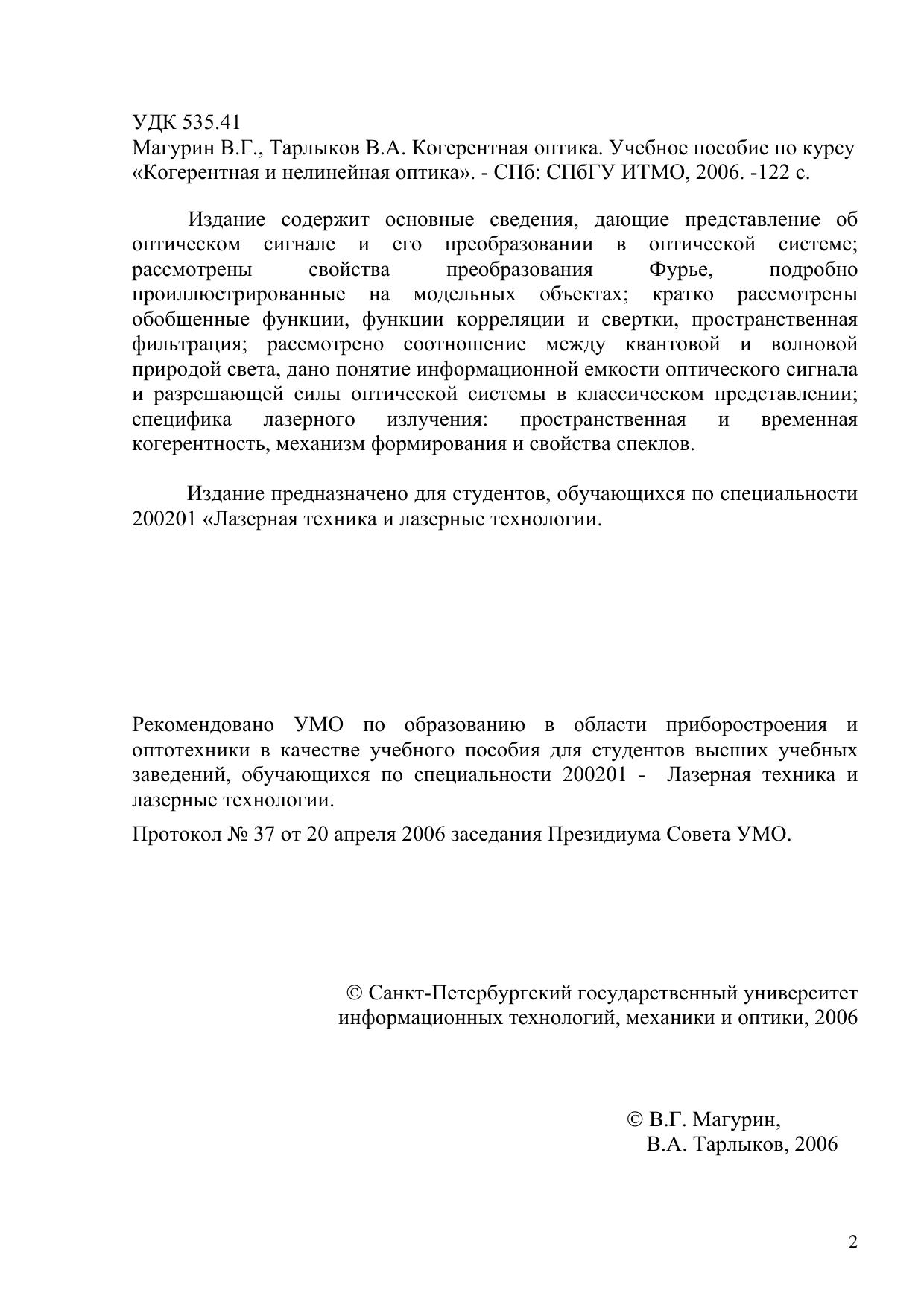 УДК 535.41
Магурин В.Г., Тарлыков В.А. Когерентная оптика. Учебное пособие по курсу «Когерентная и нелинейная оптика». - СПб: СПбГУ ИТМО, 2006. -122 с.

Издание содержит основные сведения, дающие представление об оптическом сигнале и его преобразовании в оптической системе; рассмотрены свойства преобразования Фурье, подробно проиллюстрированные на модельных объектах; кратко рассмотрены обобщенные функции, функции корреляции и свертки, пространственная фильтрация; рассмотрено соотношение между квантовой и волновой природой света, дано понятие информационной емкости оптического сигнала и разрешающей силы оптической системы в классическом представлении; специфика лазерного излучения: пространственная и временная когерентность, механизм формирования и свойства спеклов.

Издание предназначено для студентов, обучающихся по специальности 200201 «Лазерная техника и лазерные технологии.

Рекомендовано УМО по образованию в области приборостроения и оптотехники в качестве учебного пособия для студентов высших учебных заведений, обучающихся по специальности 200201 - Лазерная техника и лазерные технологии.

Протокол № 37 от 20 апреля 2006 заседания Президиума Совета УМО.

© Санкт-Петербургский государственный университет информационных технологий, механики и оптики, 2006

© В.Г. Магурин,
В.А. Тарлыков, 2006

2